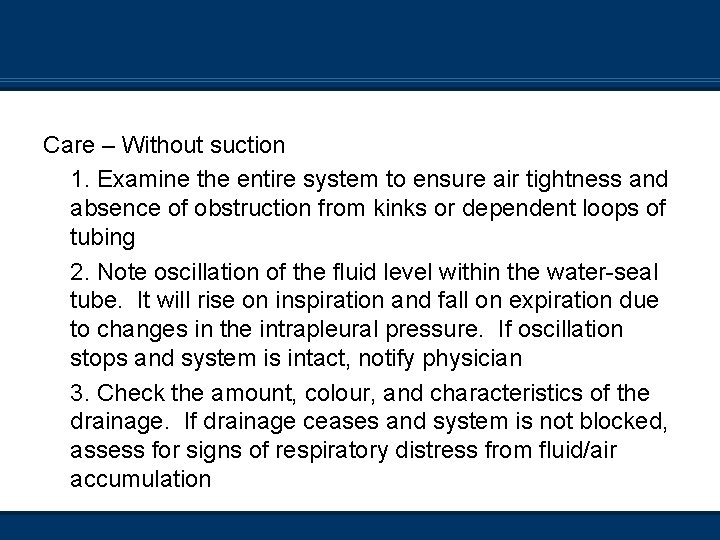 Care – Without suction

1. Examine the entire system to ensure air tightness and absence of obstruction from kinks or dependent loops of tubing

2. Note oscillation of the fluid level within the water-seal tube. It will rise on inspiration and fall on expiration due to changes in the intrapleural pressure. If oscillation stops and system is intact, notify physician

3. Check the amount, colour, and characteristics of the drainage. If drainage ceases and system is not blocked, assess for signs of respiratory distress from fluid/air accumulation